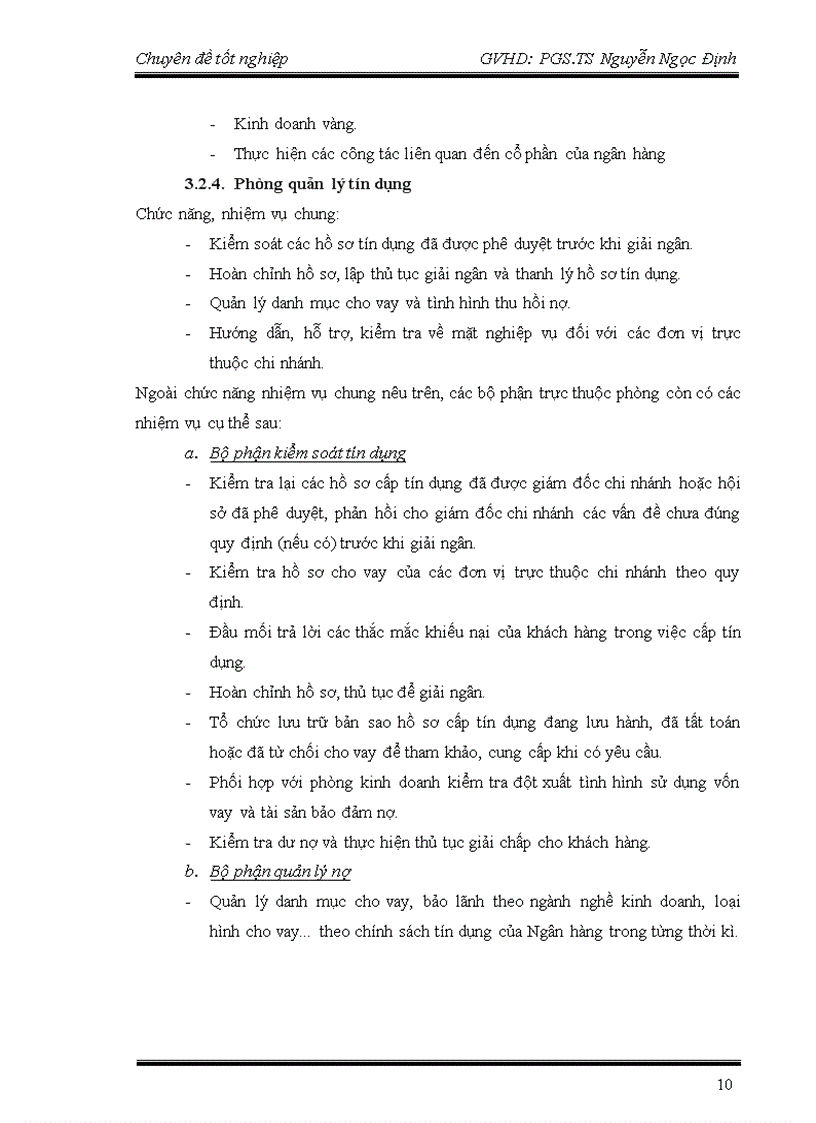 Chuyên đề tốt nghiệp GVHD: PGS.TS Nguyễn Ngọc Định

- Kinh doanh vàng.
- Thực hiện các công tác liên quan đến cổ phần của ngân hàng

3.2.4. Phòng quản lý tín dụng

Chức năng, nhiệm vụ chung:

- Kiểm soát các hồ sơ tín dụng đã được phê duyệt trước khi giải ngân.
- Hoàn chỉnh hồ sơ, lập thủ tục giải ngân và thanh lý hồ sơ tín dụng.
- Quản lý danh mục cho vay và tình hình thu hồi nợ.
- Hướng dẫn, hỗ trợ, kiểm tra về mặt nghiệp vụ đối với các đơn vị trực thuộc chi nhánh.

Ngoài chức năng nhiệm vụ chung nêu trên, các bộ phận trực thuộc phòng còn có các nhiệm vụ cụ thể sau:

a. Bộ phận kiểm soát tín dụng

- Kiểm tra lại các hồ sơ cấp tín dụng đã được giám đốc chi nhánh hoặc hội sở đã phê duyệt, phản hồi cho giám đốc chi nhánh các vấn đề chưa đúng quy định (nếu có) trước khi giải ngân.
- Kiểm tra hồ sơ cho vay của các đơn vị trực thuộc chi nhánh theo quy định.
- Đầu mối trả lời các thắc mắc khiếu nại của khách hàng trong việc cấp tín dụng.
- Hoàn chỉnh hồ sơ, thủ tục để giải ngân.
- Tổ chức lưu trữ bản sao hồ sơ cấp tín dụng đang lưu hành, đã tất toán hoặc đã từ chối cho vay để tham khảo, cung cấp khi có yêu cầu.
- Phối hợp với phòng kinh doanh kiểm tra đột xuất tình hình sử dụng vốn vay và tài sản bảo đảm nợ.
- Kiểm tra dư nợ và thực hiện thủ tục giải chấp cho khách hàng.

b. Bộ phận quản lý nợ

- Quản lý danh mục cho vay, bảo lãnh theo ngành nghề kinh doanh, loại hình cho vay... theo chính sách tín dụng của Ngân hàng trong từng thời kì.

10